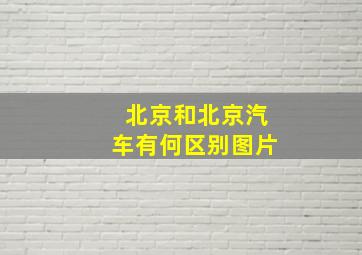 北京和北京汽车有何区别图片